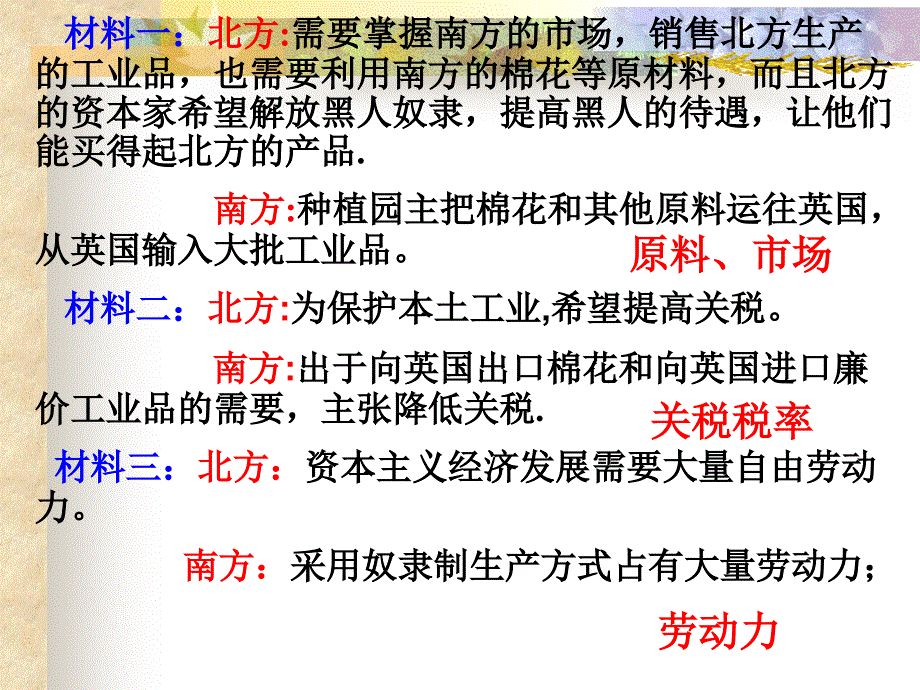 材料一：北方:需要掌握南方的市场，销售北方生产的工业品，也需要利用南方的棉花等原材料，而且北方的资本家希望解放黑人奴隶，提高黑人的待遇，让他们能买得起北方的产品.

南方:种植园主把棉花和其他原料运往英国，从英国输入大批工业品。

原料、市场

材料二：北方:为保护本土工业,希望提高关税。

南方:出于向英国出口棉花和向英国进口廉价工业品的需要，主张降低关税.

关税税率

材料三：北方：资本主义经济发展需要大量自由劳动力。

南方：采用奴隶制生产方式占有大量劳动力；

劳动力